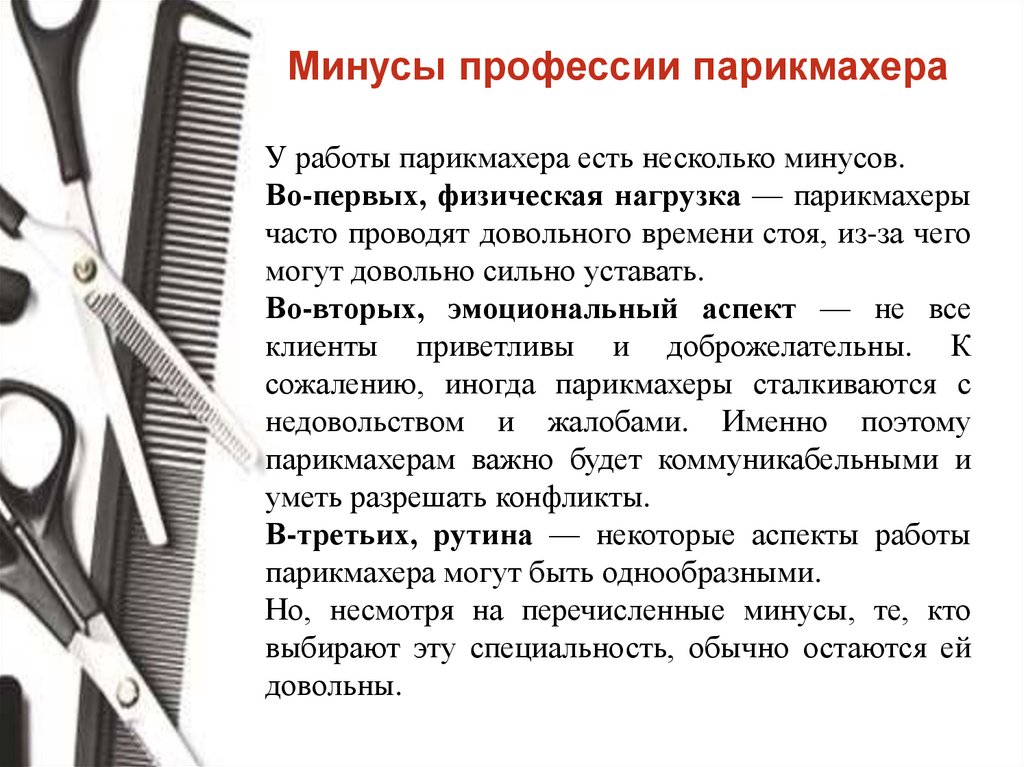 Минусы профессии парикмахера

У работы парикмахера есть несколько минусов.

Во-первых, физическая нагрузка — парикмахеры часто проводят довольного времени стоя, из-за чего могут довольно сильно уставать.

Во-вторых, эмоциональный аспект — не все клиенты приветливы и доброжелательны. К сожалению, иногда парикмахеры сталкиваются с недовольством и жалобами. Именно поэтому парикмахерам важно будет коммуникабельными и уметь разрешать конфликты.

В-третьих, рутина — некоторые аспекты работы парикмахера могут быть однообразными.

Но, несмотря на перечисленные минусы, те, кто выбирают эту специальность, обычно остаются ей довольны.